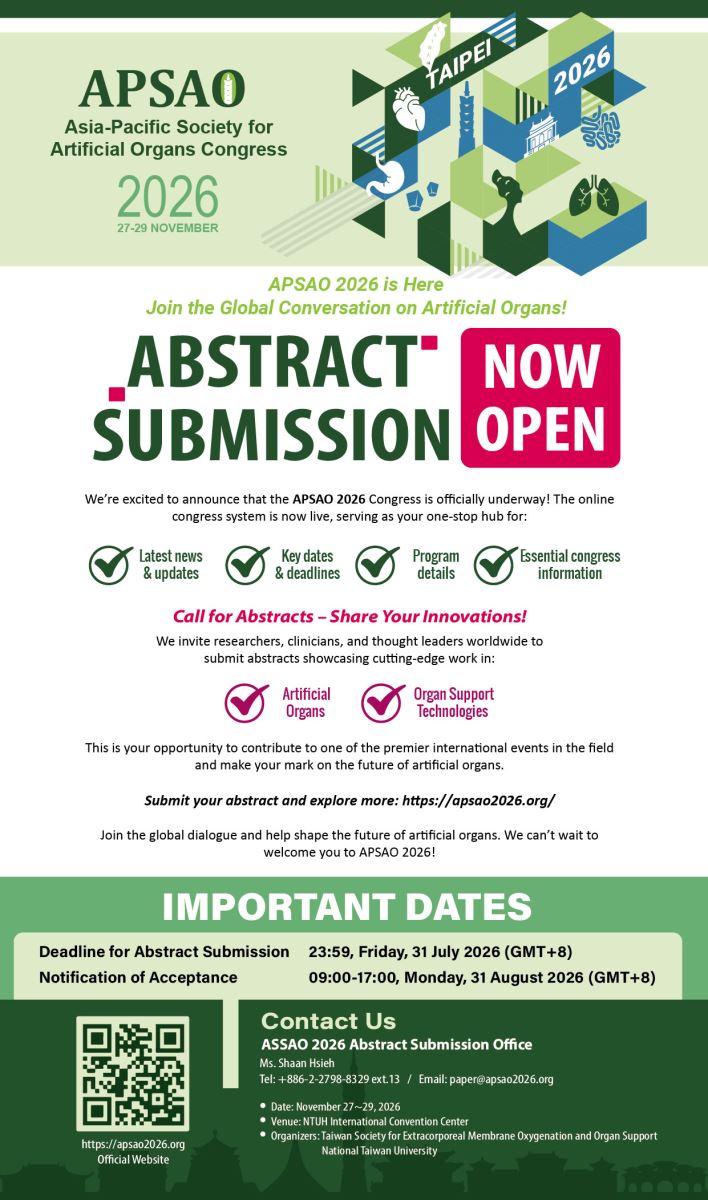 APSAO
Asia-Pacific Society for Artificial Organs Congress
2026
27-29 NOVEMBER

TAIPEI 2026

APSAO 2026 is Here
Join the Global Conversation on Artificial Organs!

ABSTRACT SUBMISSION NOW OPEN

We're excited to announce that the APSAO 2026 Congress is officially underway! The online congress system is now live, serving as your one-stop hub for:

Latest news & updates
Key dates & deadlines
Program details
Essential congress information

Call for Abstracts – Share Your Innovations!
We invite researchers, clinicians, and thought leaders worldwide to submit abstracts showcasing cutting-edge work in:

Artificial Organs
Organ Support Technologies

This is your opportunity to contribute to one of the premier international events in the field and make your mark on the future of artificial organs.

Submit your abstract and explore more: https://apsao2026.org/

Join the global dialogue and help shape the future of artificial organs. We can't wait to welcome you to APSAO 2026!

IMPORTANT DATES

| Deadline for Abstract Submission | 23:59, Friday, 31 July 2026 (GMT+8) |
|---|---|
| Notification of Acceptance | 09:00-17:00, Monday, 31 August 2026 (GMT+8) |

https://apsao2026.org
Official Website

Contact Us
ASSAO 2026 Abstract Submission Office
Ms. Shaan Hsieh
Tel: +886-2-2798-8329 ext.13 / Email: paper@apsao2026.org

• Date: November 27~29, 2026
• Venue: NTUH International Convention Center
• Organizers: Taiwan Society for Extracorporeal Membrane Oxygenation and Organ Support
National Taiwan University